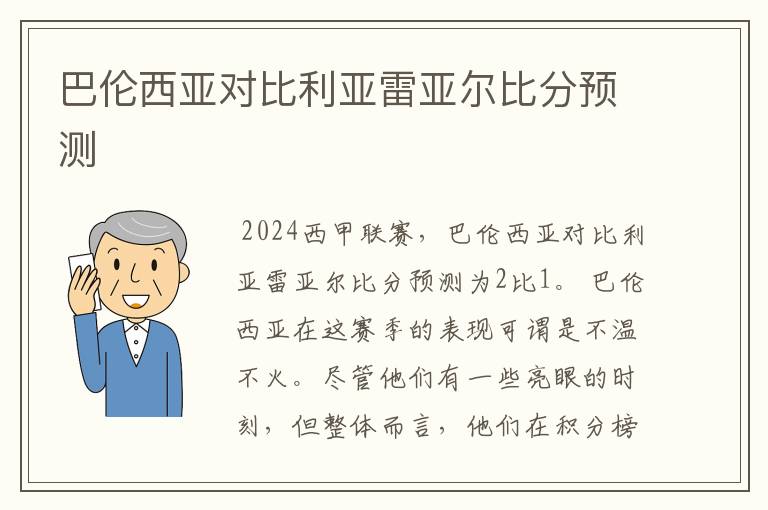 巴伦西亚对比利亚雷亚尔比分预测

2024西甲联赛，巴伦西亚对比利亚雷亚尔比分预测为2比1。巴伦西亚在这赛季的表现可谓是不温不火。尽管他们有一些亮眼的时刻，但整体而言，他们在积分榜